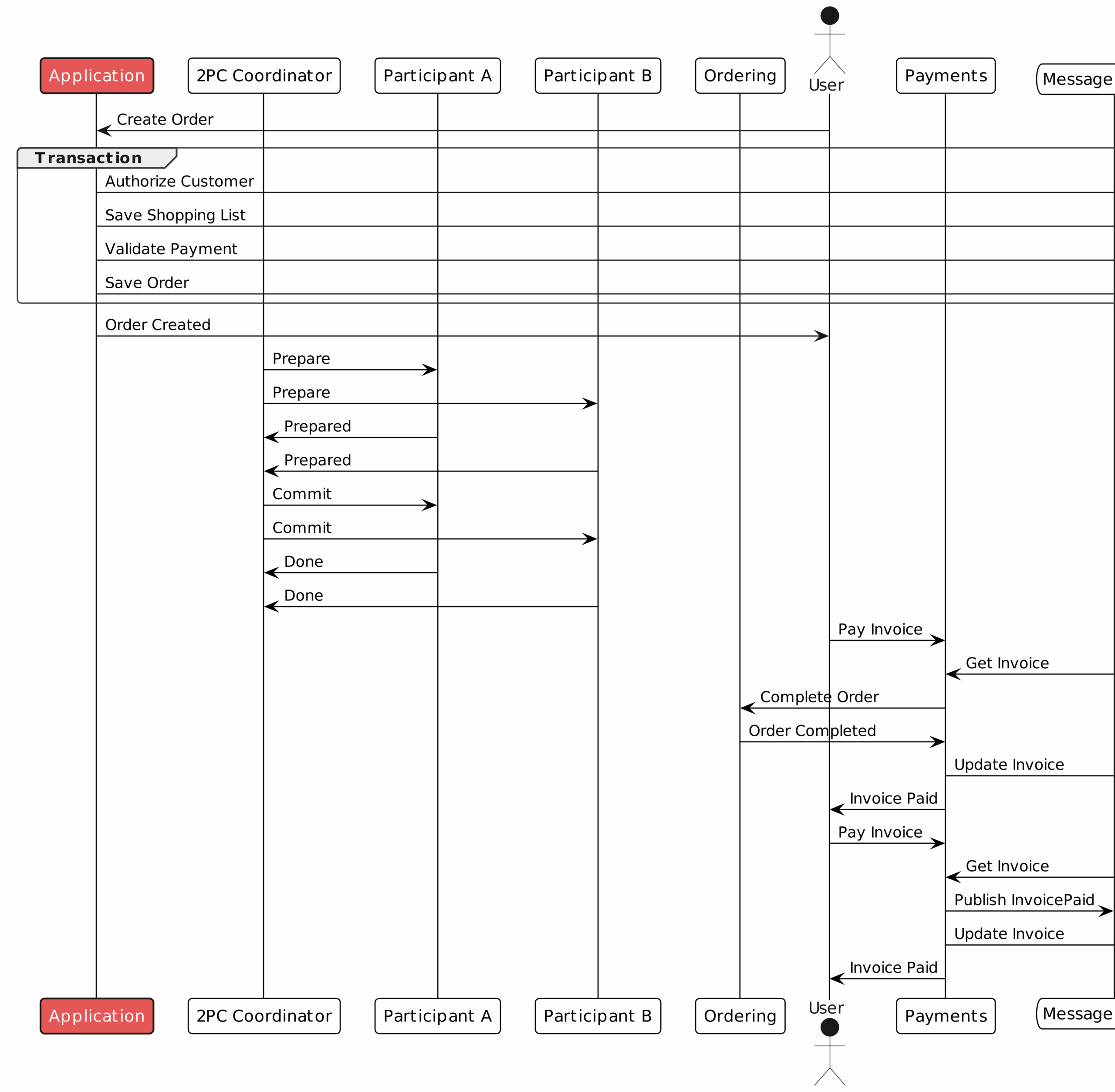 Application
2PC Coordinator
Participant A
Participant B
Ordering
User
Payments
Message

Create Order

Transaction

Authorize Customer
Save Shopping List
Validate Payment
Save Order

Order Created
Prepare
Prepare
Prepared
Prepared
Commit
Commit
Done
Done
Pay Invoice
Get Invoice
Complete Order
Order Completed
Update Invoice
Invoice Paid
Pay Invoice
Get Invoice
Publish InvoicePaid
Update Invoice
Invoice Paid

Application
2PC Coordinator
Participant A
Participant B
Ordering
User
Payments
Message